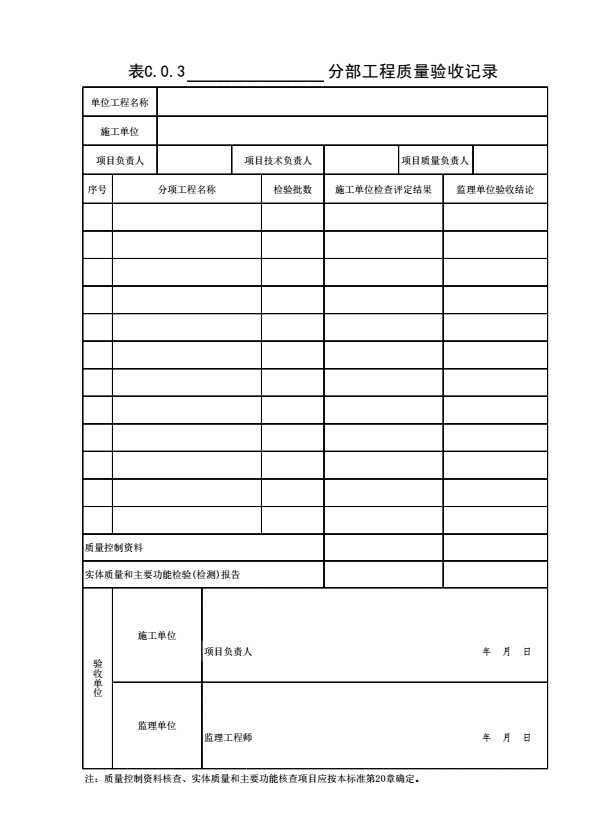 表C.0.3________________分部工程质量验收记录

| 单位工程名称 | | | | | |
|---|---|---|---|---|---|
| 施工单位 | | | | | |
| 项目负责人 | | 项目技术负责人 | | 项目质量负责人 | |

| 序号 | 分项工程名称 | 检验批数 | 施工单位检查评定结果 | 监理单位验收结论 |
|---|---|---|---|---|
| | | | | |
| | | | | |
| | | | | |
| | | | | |
| | | | | |
| | | | | |
| | | | | |
| | | | | |
| | | | | |
| | | | | |
| | | | | |
| | | | | |
| 质量控制资料 | | | | |
| 实体质量和主要功能检验(检测)报告 | | | | |

| 验收单位 | 施工单位 | 项目负责人 年 月 日 |
|---|---|---|
| | 监理单位 | 监理工程师 年 月 日 |

注：质量控制资料核查、实体质量和主要功能核查项目应按本标准第20章确定。